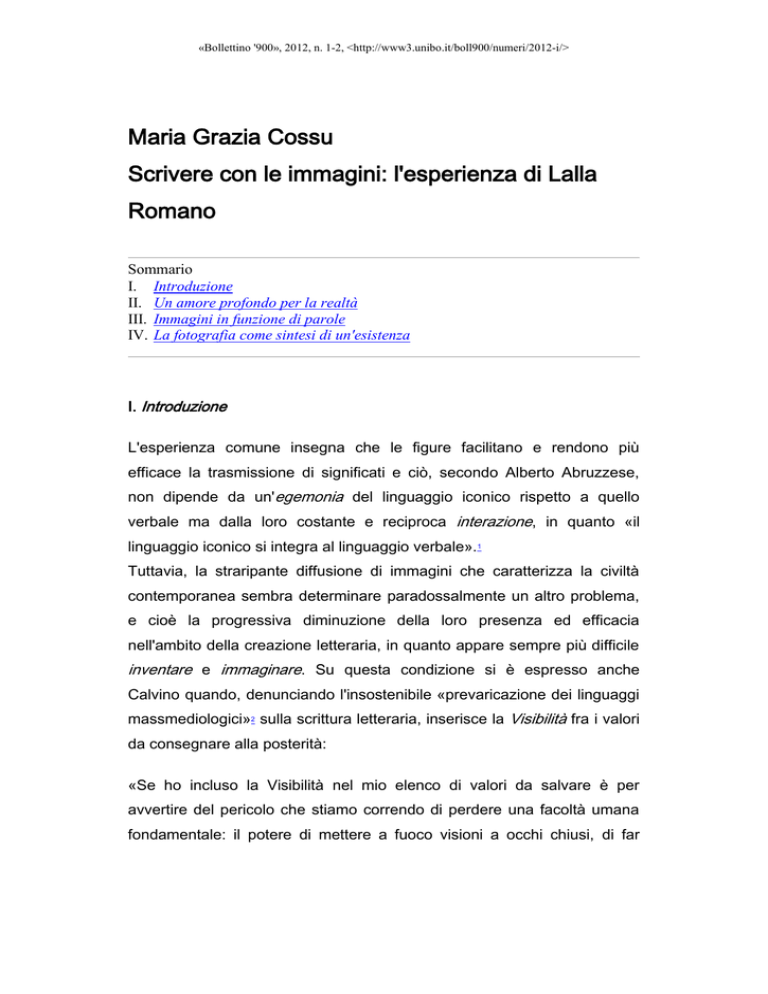 «Bollettino '900», 2012, n. 1-2, <http://www3.unibo.it/boll900/numeri/2012-i/>

Maria Grazia Cossu
Scrivere con le immagini: l'esperienza di Lalla Romano

Sommario
I. Introduzione
II. Un amore profondo per la realtà
III. Immagini in funzione di parole
IV. La fotografia come sintesi di un'esistenza

I. Introduzione

L'esperienza comune insegna che le figure facilitano e rendono più efficace la trasmissione di significati e ciò, secondo Alberto Abruzzese, non dipende da un'egemonia del linguaggio iconico rispetto a quello verbale ma dalla loro costante e reciproca interazione, in quanto «il linguaggio iconico si integra al linguaggio verbale».1
Tuttavia, la straripante diffusione di immagini che caratterizza la civiltà contemporanea sembra determinare paradossalmente un altro problema, e cioè la progressiva diminuzione della loro presenza ed efficacia nell'ambito della creazione letteraria, in quanto appare sempre più difficile inventare e immaginare. Su questa condizione si è espresso anche Calvino quando, denunciando l'insostenibile «prevaricazione dei linguaggi massmediologici»2 sulla scrittura letteraria, inserisce la Visibilità fra i valori da consegnare alla posterità:

«Se ho incluso la Visibilità nel mio elenco di valori da salvare è per avvertire del pericolo che stiamo correndo di perdere una facoltà umana fondamentale: il potere di mettere a fuoco visioni a occhi chiusi, di far